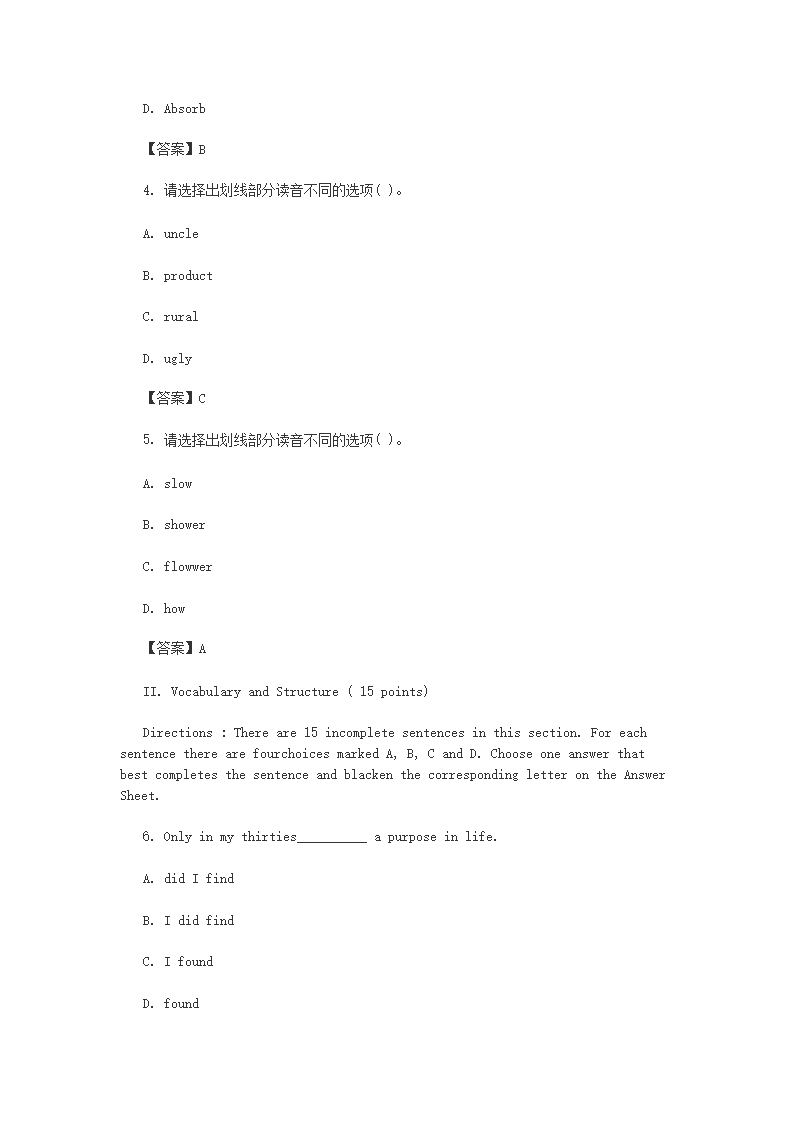 D. Absorb

【答案】B

4. 请选择出划线部分读音不同的选项( )。

A. uncle

B. product

C. rural

D. ugly

【答案】C

5. 请选择出划线部分读音不同的选项( )。

A. slow

B. shower

C. flowwer

D. how

【答案】A

II. Vocabulary and Structure ( 15 points)

Directions : There are 15 incomplete sentences in this section. For each sentence there are fourchoices marked A, B, C and D. Choose one answer that best completes the sentence and blacken the corresponding letter on the Answer Sheet.

6. Only in my thirties__________ a purpose in life.

A. did I find

B. I did find

C. I found

D. found